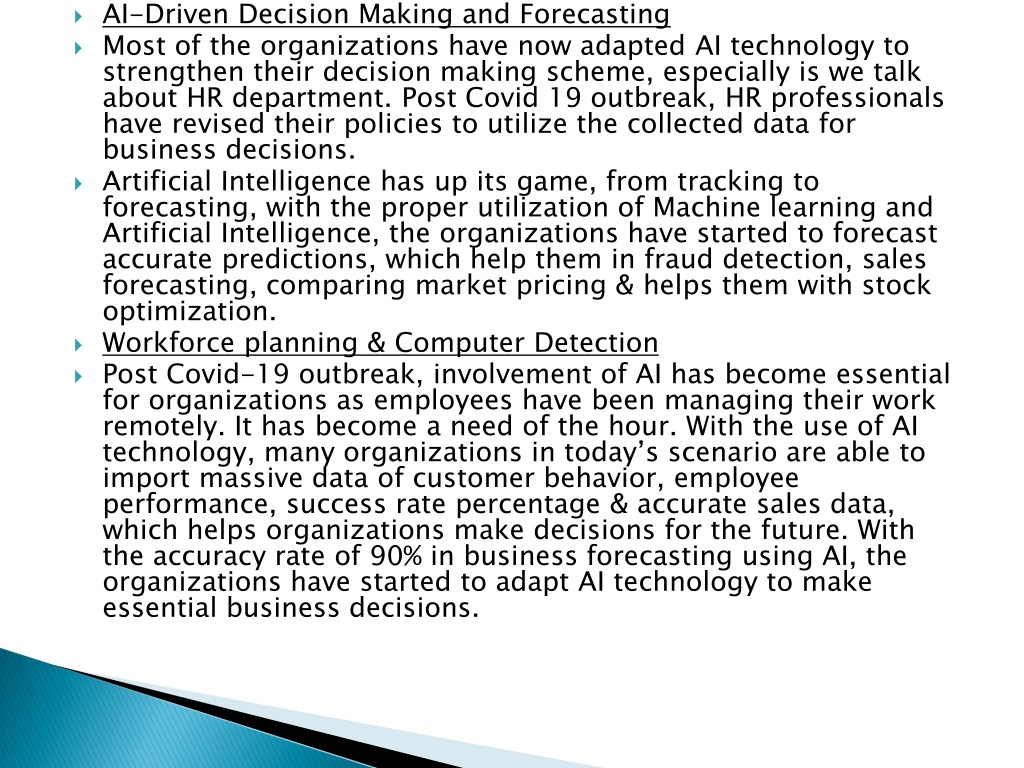 AI-Driven Decision Making and Forecasting

Most of the organizations have now adapted AI technology to strengthen their decision making scheme, especially is we talk about HR department. Post Covid 19 outbreak, HR professionals have revised their policies to utilize the collected data for business decisions.

Artificial Intelligence has up its game, from tracking to forecasting, with the proper utilization of Machine learning and Artificial Intelligence, the organizations have started to forecast accurate predictions, which help them in fraud detection, sales forecasting, comparing market pricing & helps them with stock optimization.

Workforce planning & Computer Detection

Post Covid-19 outbreak, involvement of AI has become essential for organizations as employees have been managing their work remotely. It has become a need of the hour. With the use of AI technology, many organizations in today's scenario are able to import massive data of customer behavior, employee performance, success rate percentage & accurate sales data, which helps organizations make decisions for the future. With the accuracy rate of 90% in business forecasting using AI, the organizations have started to adapt AI technology to make essential business decisions.